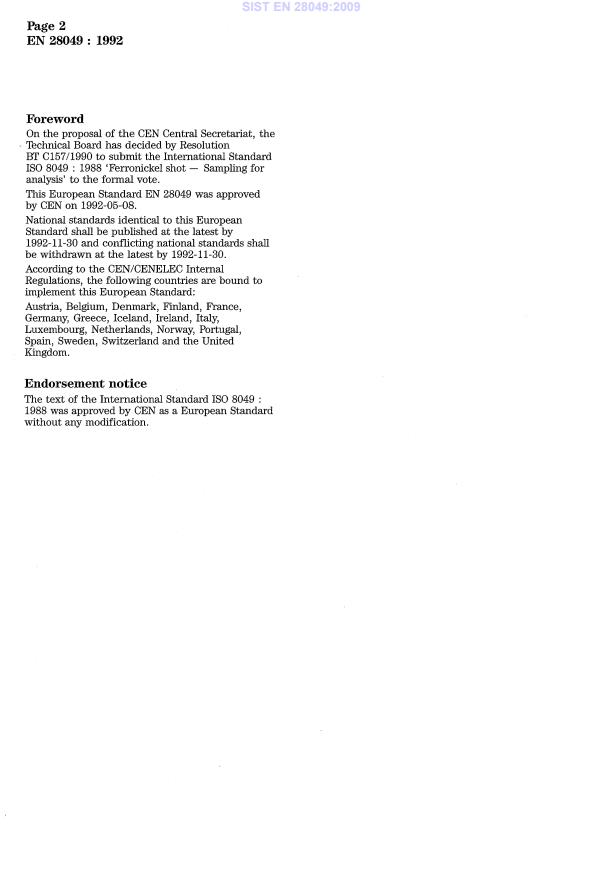 SIST EN 28049:2009

Page 2
EN 28049 : 1992

Foreword

On the proposal of the CEN Central Secretariat, the Technical Board has decided by Resolution BT C157/1990 to submit the International Standard ISO 8049 : 1988 'Ferronickel shot — Sampling for analysis' to the formal vote.

This European Standard EN 28049 was approved by CEN on 1992-05-08.

National standards identical to this European Standard shall be published at the latest by 1992-11-30 and conflicting national standards shall be withdrawn at the latest by 1992-11-30.

According to the CEN/CENELEC Internal Regulations, the following countries are bound to implement this European Standard:

Austria, Belgium, Denmark, Finland, France, Germany, Greece, Iceland, Ireland, Italy, Luxembourg, Netherlands, Norway, Portugal, Spain, Sweden, Switzerland and the United Kingdom.

Endorsement notice

The text of the International Standard ISO 8049 : 1988 was approved by CEN as a European Standard without any modification.